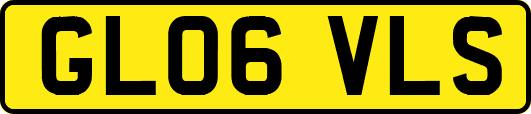 GL06 VLS